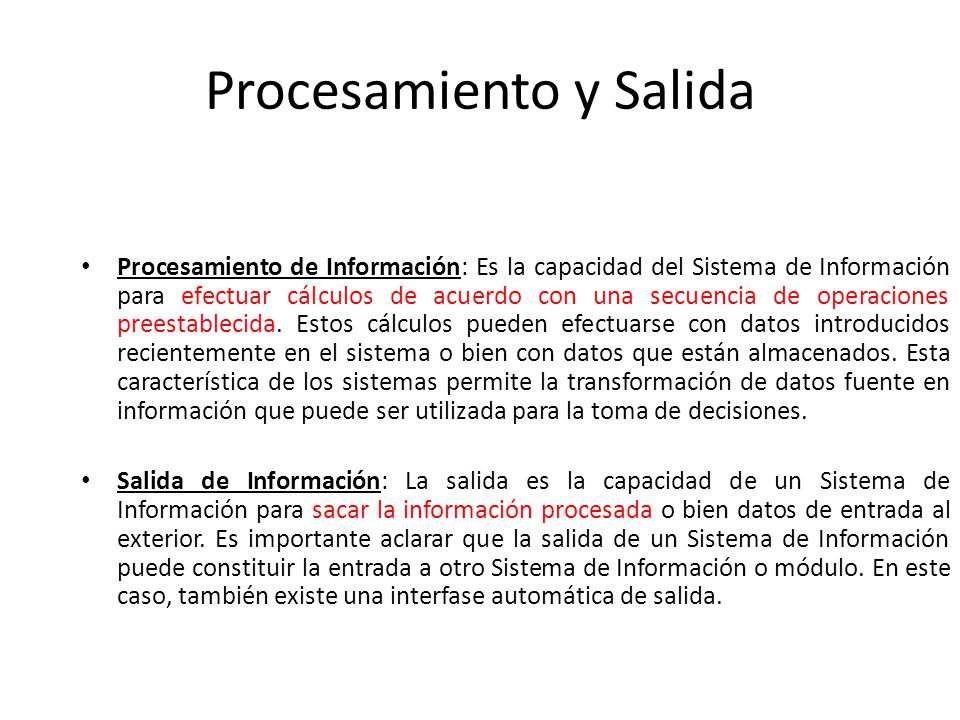 Procesamiento y Salida

• Procesamiento de Información: Es la capacidad del Sistema de Información para efectuar cálculos de acuerdo con una secuencia de operaciones preestablecida. Estos cálculos pueden efectuarse con datos introducidos recientemente en el sistema o bien con datos que están almacenados. Esta característica de los sistemas permite la transformación de datos fuente en información que puede ser utilizada para la toma de decisiones.

• Salida de Información: La salida es la capacidad de un Sistema de Información para sacar la información procesada o bien datos de entrada al exterior. Es importante aclarar que la salida de un Sistema de Información puede constituir la entrada a otro Sistema de Información o módulo. En este caso, también existe una interfase automática de salida.